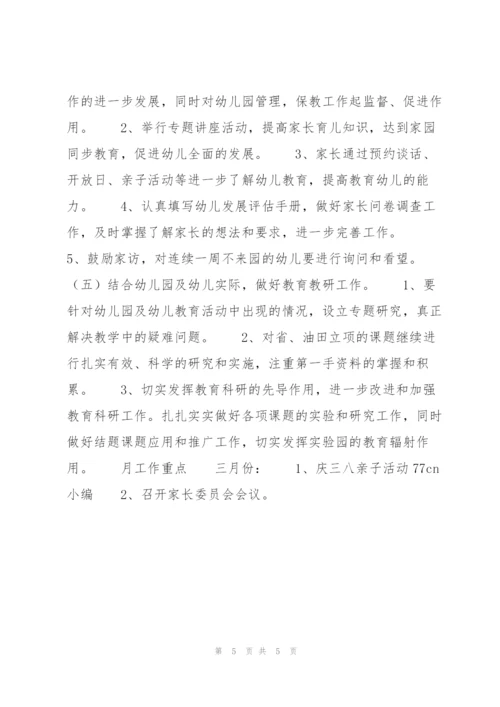 作的进一步发展，同时对幼儿园管理，保教工作起监督、促进作用。　　2、举行专题讲座活动，提高家长育儿知识，达到家园同步教育，促进幼儿全面的发展。　　3、家长通过预约谈话、开放日、亲子活动等进一步了解幼儿教育，提高教育幼儿的能力。　　4、认真填写幼儿发展评估手册，做好家长问卷调查工作，及时掌握了解家长的想法和要求，进一步完善工作。
5、鼓励家访，对连续一周不来园的幼儿要进行询问和看望。
（五）结合幼儿园及幼儿实际，做好教育教研工作。　　1、要针对幼儿园及幼儿教育活动中出现的情况，设立专题研究，真正解决教学中的疑难问题。　　2、对省、油田立项的课题继续进行扎实有效、科学的研究和实施，注重第一手资料的掌握和积累。　　3、切实发挥教育科研的先导作用，进一步改进和加强教育科研工作。扎扎实实做好各项课题的实验和研究工作，同时做好结题课题应用和推广工作，切实发挥实验园的教育辐射作用。　　月工作重点　　三月份：　　1、庆三八亲子活动77cn小编　　2、召开家长委员会会议。

第 5 页 共 5 页